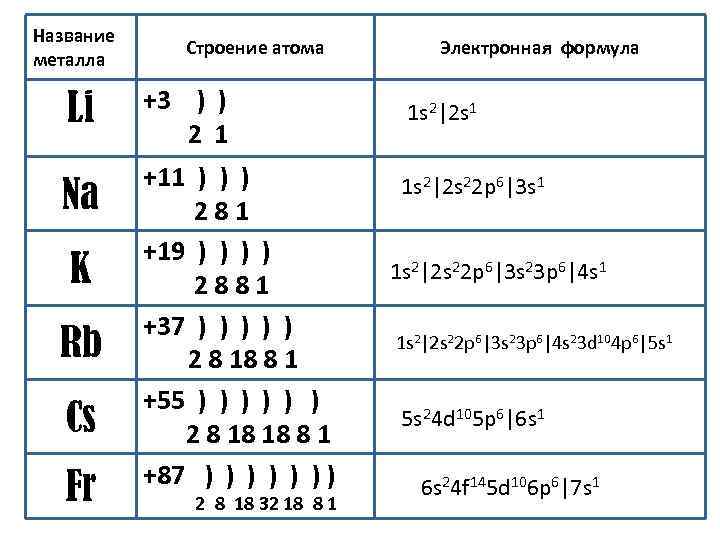 | Название металла | Строение атома | Электронная формула |
|---|---|---|
| Li | +3 ) ) 2 1 | $1s^2|2s^1$ |
| Na | +11 ) ) ) 2 8 1 | $1s^2|2s^22p^6|3s^1$ |
| K | +19 ) ) ) ) 2 8 8 1 | $1s^2|2s^22p^6|3s^23p^6|4s^1$ |
| Rb | +37 ) ) ) ) ) 2 8 18 8 1 | $1s^2|2s^22p^6|3s^23p^6|4s^23d^{10}4p^6|5s^1$ |
| Cs | +55 ) ) ) ) ) ) 2 8 18 18 8 1 | $5s^24d^{10}5p^6|6s^1$ |
| Fr | +87 ) ) ) ) ) ) ) 2 8 18 32 18 8 1 | $6s^24f^{14}5d^{10}6p^6|7s^1$ |